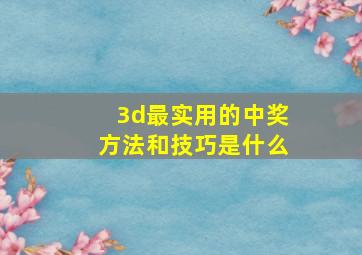 3d最实用的中奖方法和技巧是什么